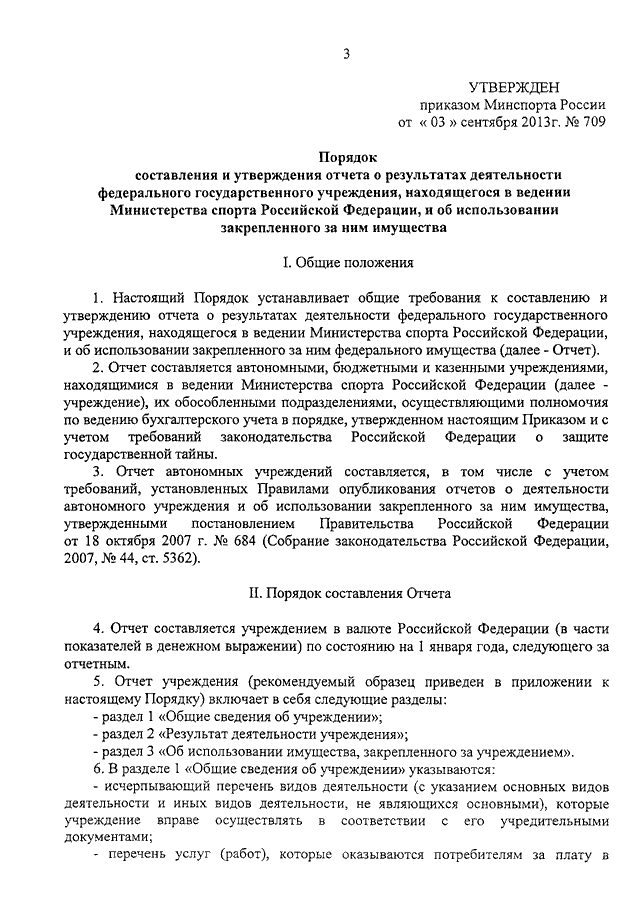 3

УТВЕРЖДЕН
приказом Минспорта России
от « 03 » сентября 2013г. № 709

Порядок
составления и утверждения отчета о результатах деятельности федерального государственного учреждения, находящегося в ведении Министерства спорта Российской Федерации, и об использовании закрепленного за ним имущества

I. Общие положения

1. Настоящий Порядок устанавливает общие требования к составлению и утверждению отчета о результатах деятельности федерального государственного учреждения, находящегося в ведении Министерства спорта Российской Федерации, и об использовании закрепленного за ним федерального имущества (далее - Отчет).
2. Отчет составляется автономными, бюджетными и казенными учреждениями, находящимися в ведении Министерства спорта Российской Федерации (далее - учреждение), их обособленными подразделениями, осуществляющими полномочия по ведению бухгалтерского учета в порядке, утвержденном настоящим Приказом и с учетом требований законодательства Российской Федерации о защите государственной тайны.
3. Отчет автономных учреждений составляется, в том числе с учетом требований, установленных Правилами опубликования отчетов о деятельности автономного учреждения и об использовании закрепленного за ним имущества, утвержденными постановлением Правительства Российской Федерации от 18 октября 2007 г. № 684 (Собрание законодательства Российской Федерации, 2007, № 44, ст. 5362).

II. Порядок составления Отчета

4. Отчет составляется учреждением в валюте Российской Федерации (в части показателей в денежном выражении) по состоянию на 1 января года, следующего за отчетным.
5. Отчет учреждения (рекомендуемый образец приведен в приложении к настоящему Порядку) включает в себя следующие разделы:
- раздел 1 «Общие сведения об учреждении»;
- раздел 2 «Результат деятельности учреждения»;
- раздел 3 «Об использовании имущества, закрепленного за учреждением».
6. В разделе 1 «Общие сведения об учреждении» указываются:
- исчерпывающий перечень видов деятельности (с указанием основных видов деятельности и иных видов деятельности, не являющихся основными), которые учреждение вправе осуществлять в соответствии с его учредительными документами;
- перечень услуг (работ), которые оказываются потребителям за плату в